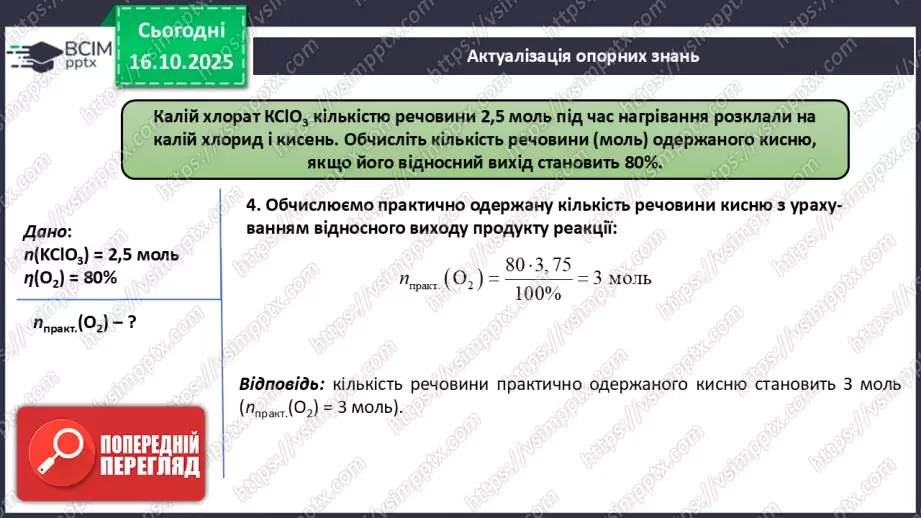 ВСІМ pptx

Сьогодні 16.10.2025

Актуалізація опорних знань

Калій хлорат $KClO_3$ кількістю речовини 2,5 моль під час нагрівання розклали на калій хлорид і кисень. Обчисліть кількість речовини (моль) одержаного кисню, якщо його відносний вихід становить 80%.

Дано:
$n(KClO_3)$ = 2,5 моль
$\eta(O_2)$ = 80%

$n_{практ.}(O_2)$ – ?

4. Обчислюємо практично одержану кількість речовини кисню з урахуванням відносного виходу продукту реакції:

$n_{практ.}(O_2) = \frac{80 \cdot 3,75}{100\%} = 3$ моль

Відповідь: кількість речовини практично одержаного кисню становить 3 моль ($n_{практ.}(O_2)$ = 3 моль).

ПОПЕРЕДНІЙ ПЕРЕГЛЯД

https://vsimpptx.com